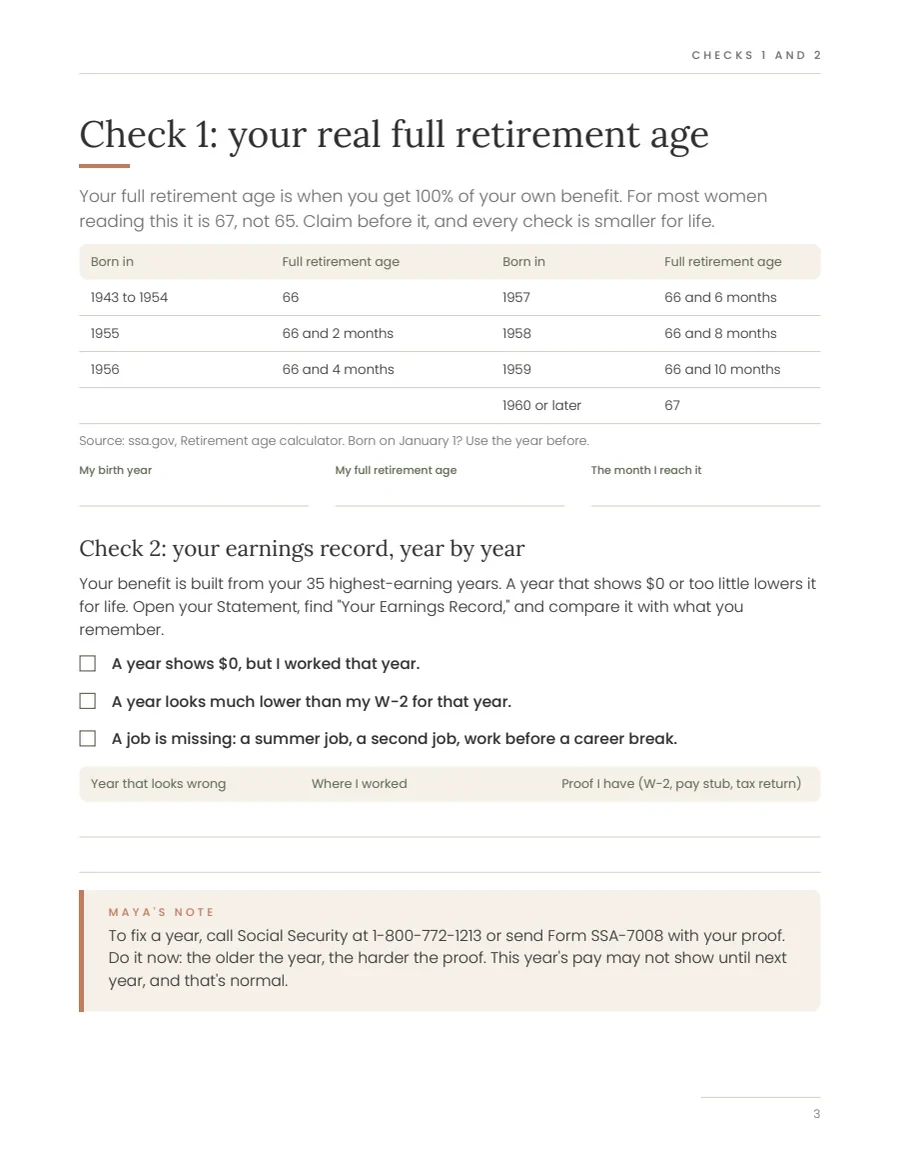 CHECKS 1 AND 2

Check 1: your real full retirement age

Your full retirement age is when you get 100% of your own benefit. For most women reading this it is 67, not 65. Claim before it, and every check is smaller for life.

| Born in | Full retirement age | Born in | Full retirement age |
|---|---|---|---|
| 1943 to 1954 | 66 | 1957 | 66 and 6 months |
| 1955 | 66 and 2 months | 1958 | 66 and 8 months |
| 1956 | 66 and 4 months | 1959 | 66 and 10 months |
| | | 1960 or later | 67 |

Source: ssa.gov, Retirement age calculator. Born on January 1? Use the year before.

My birth year ____ My full retirement age ____ The month I reach it ____

Check 2: your earnings record, year by year

Your benefit is built from your 35 highest-earning years. A year that shows $0 or too little lowers it for life. Open your Statement, find "Your Earnings Record," and compare it with what you remember.

☐ A year shows $0, but I worked that year.

☐ A year looks much lower than my W-2 for that year.

☐ A job is missing: a summer job, a second job, work before a career break.

| Year that looks wrong | Where I worked | Proof I have (W-2, pay stub, tax return) |
|---|---|---|
| | | |
| | | |

MAYA'S NOTE
To fix a year, call Social Security at 1-800-772-1213 or send Form SSA-7008 with your proof. Do it now: the older the year, the harder the proof. This year's pay may not show until next year, and that's normal.

3